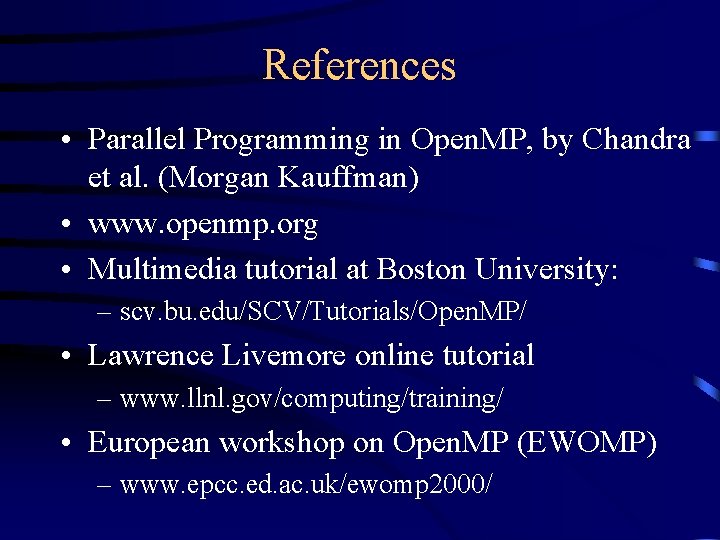 References

• Parallel Programming in OpenMP, by Chandra et al. (Morgan Kauffman)
• www.openmp.org
• Multimedia tutorial at Boston University:
– scv.bu.edu/SCV/Tutorials/OpenMP/
• Lawrence Livemore online tutorial
– www.llnl.gov/computing/training/
• European workshop on OpenMP (EWOMP)
– www.epcc.ed.ac.uk/ewomp2000/